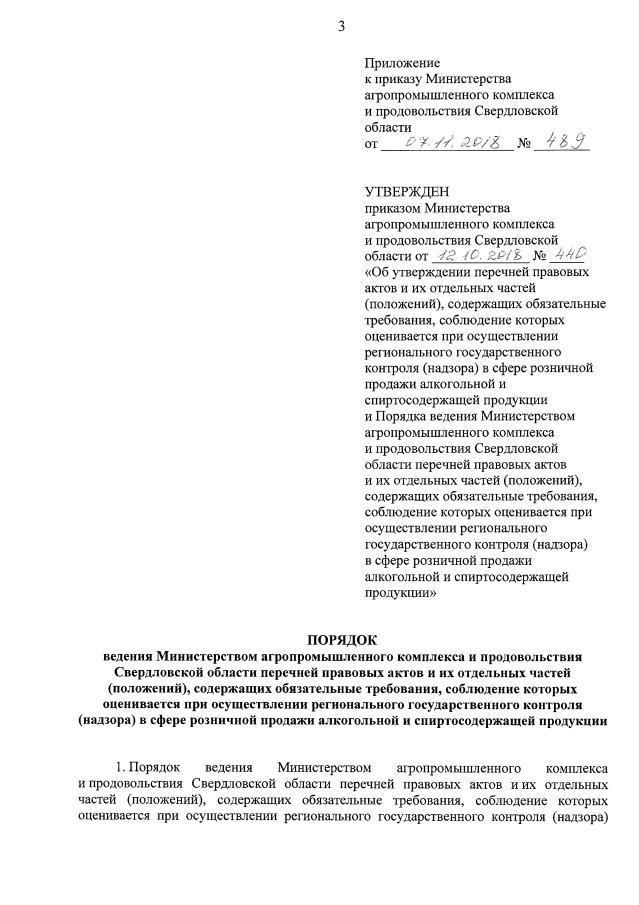 3

Приложение
к приказу Министерства агропромышленного комплекса и продовольствия Свердловской области
от 07.11.2018 № 489

УТВЕРЖДЕН
приказом Министерства агропромышленного комплекса и продовольствия Свердловской области от 12.10.2018 № 440
«Об утверждении перечней правовых актов и их отдельных частей (положений), содержащих обязательные требования, соблюдение которых оценивается при осуществлении регионального государственного контроля (надзора) в сфере розничной продажи алкогольной и спиртосодержащей продукции и Порядка ведения Министерством агропромышленного комплекса и продовольствия Свердловской области перечней правовых актов и их отдельных частей (положений), содержащих обязательные требования, соблюдение которых оценивается при осуществлении регионального государственного контроля (надзора) в сфере розничной продажи алкогольной и спиртосодержащей продукции»

ПОРЯДОК
ведения Министерством агропромышленного комплекса и продовольствия Свердловской области перечней правовых актов и их отдельных частей (положений), содержащих обязательные требования, соблюдение которых оценивается при осуществлении регионального государственного контроля (надзора) в сфере розничной продажи алкогольной и спиртосодержащей продукции

1. Порядок ведения Министерством агропромышленного комплекса и продовольствия Свердловской области перечней правовых актов и их отдельных частей (положений), содержащих обязательные требования, соблюдение которых оценивается при осуществлении регионального государственного контроля (надзора)